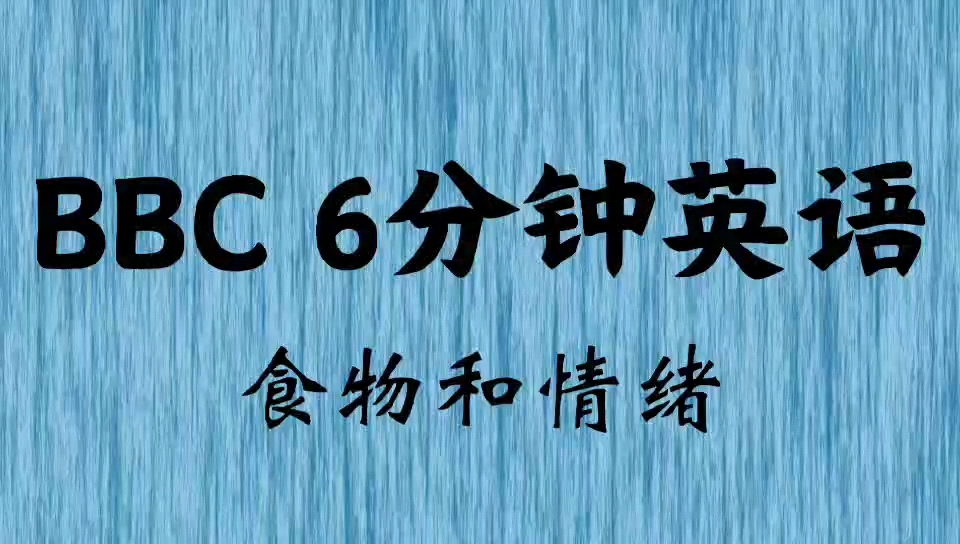 BBC 6分钟英语

食物和情绪